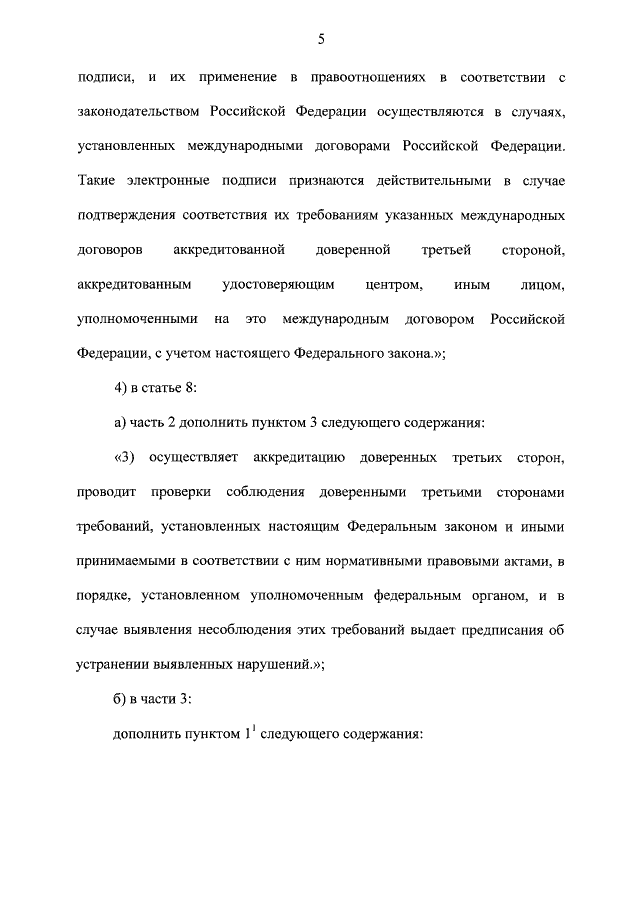 5

подписи, и их применение в правоотношениях в соответствии с законодательством Российской Федерации осуществляются в случаях, установленных международными договорами Российской Федерации. Такие электронные подписи признаются действительными в случае подтверждения соответствия их требованиям указанных международных договоров аккредитованной доверенной третьей стороной, аккредитованным удостоверяющим центром, иным лицом, уполномоченными на это международным договором Российской Федерации, с учетом настоящего Федерального закона.»;

4) в статье 8:

а) часть 2 дополнить пунктом 3 следующего содержания:

«3) осуществляет аккредитацию доверенных третьих сторон, проводит проверки соблюдения доверенными третьими сторонами требований, установленных настоящим Федеральным законом и иными принимаемыми в соответствии с ним нормативными правовыми актами, в порядке, установленном уполномоченным федеральным органом, и в случае выявления несоблюдения этих требований выдает предписания об устранении выявленных нарушений.»;

б) в части 3:

дополнить пунктом $1^1$ следующего содержания: